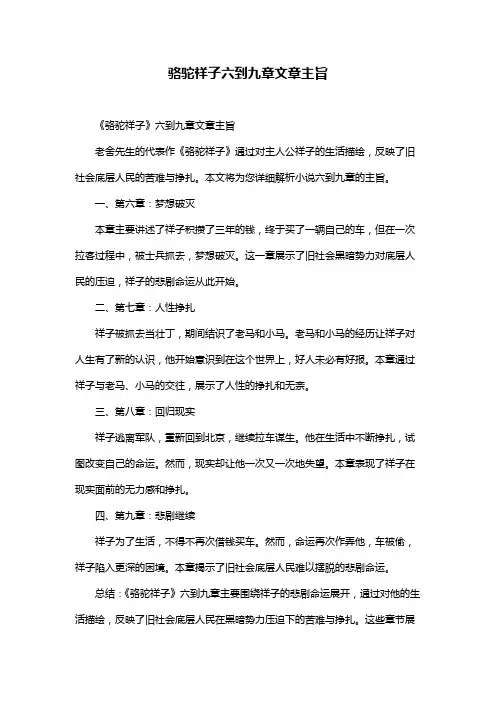 骆驼祥子六到九章文章主旨

《骆驼祥子》六到九章文章主旨

老舍先生的代表作《骆驼祥子》通过对主人公祥子的生活描绘，反映了旧社会底层人民的苦难与挣扎。本文将为您详细解析小说六到九章的主旨。

一、第六章：梦想破灭

本章主要讲述了祥子积攒了三年的钱，终于买了一辆自己的车，但在一次拉客过程中，被士兵抓去，梦想破灭。这一章展示了旧社会黑暗势力对底层人民的压迫，祥子的悲剧命运从此开始。

二、第七章：人性挣扎

祥子被抓去当壮丁，期间结识了老马和小马。老马和小马的经历让祥子对人生有了新的认识，他开始意识到在这个世界上，好人未必有好报。本章通过祥子与老马、小马的交往，展示了人性的挣扎和无奈。

三、第八章：回归现实

祥子逃离军队，重新回到北京，继续拉车谋生。他在生活中不断挣扎，试图改变自己的命运。然而，现实却让他一次又一次地失望。本章表现了祥子在现实面前的无力感和挣扎。

四、第九章：悲剧继续

祥子为了生活，不得不再次借钱买车。然而，命运再次作弄他，车被偷，祥子陷入更深的困境。本章揭示了旧社会底层人民难以摆脱的悲剧命运。

总结：《骆驼祥子》六到九章主要围绕祥子的悲剧命运展开，通过对他的生活描绘，反映了旧社会底层人民在黑暗势力压迫下的苦难与挣扎。这些章节展